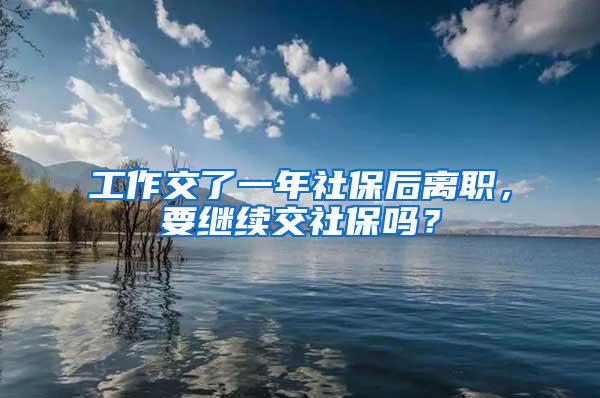 工作交了一年社保后离职，要继续交社保吗？